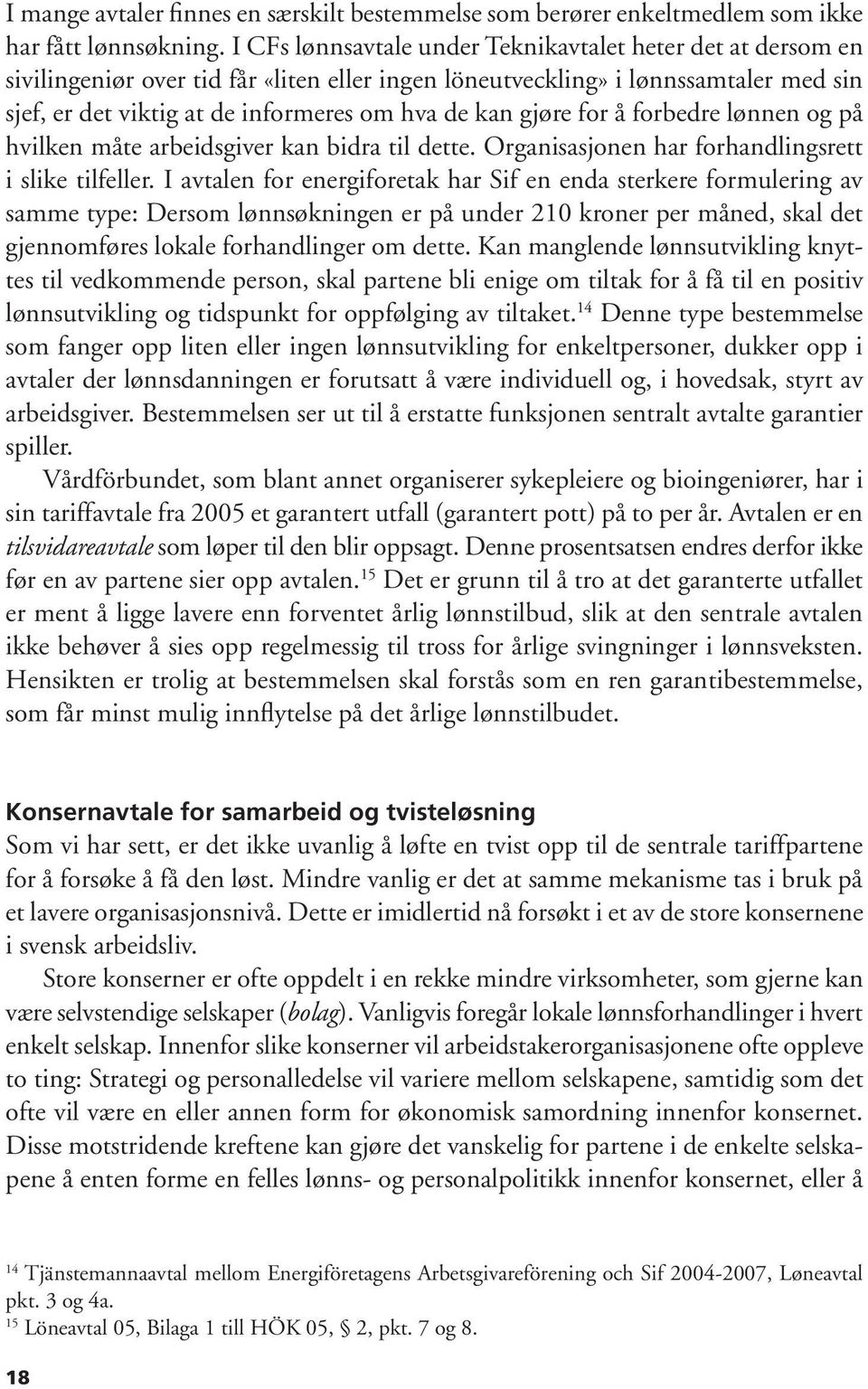 I mange avtaler finnes en særskilt bestemmelse som berører enkeltmedlem som ikke har fått lønnsøkning. I CFs lønnsavtale under Teknikavtalet heter det at dersom en sivilingeniør over tid får «liten eller ingen löneutveckling» i lønnssamtaler med sin sjef, er det viktig at de informeres om hva de kan gjøre for å forbedre lønnen og på hvilken måte arbeidsgiver kan bidra til dette. Organisasjonen har forhandlingsrett i slike tilfeller. I avtalen for energiforetak har Sif en enda sterkere formulering av samme type: Dersom lønnsøkningen er på under 210 kroner per måned, skal det gjennomføres lokale forhandlinger om dette. Kan manglende lønnsutvikling knyttes til vedkommende person, skal partene bli enige om tiltak for å få til en positiv lønnsutvikling og tidspunkt for oppfølging av tiltaket.$^{14}$ Denne type bestemmelse som fanger opp liten eller ingen lønnsutvikling for enkeltpersoner, dukker opp i avtaler der lønnsdanningen er forutsatt å være individuell og, i hovedsak, styrt av arbeidsgiver. Bestemmelsen ser ut til å erstatte funksjonen sentralt avtalte garantier spiller.

Vårdförbundet, som blant annet organiserer sykepleiere og bioingeniører, har i sin tariffavtale fra 2005 et garantert utfall (garantert pott) på to per år. Avtalen er en tilsvidareavtale som løper til den blir oppsagt. Denne prosentsatsen endres derfor ikke før en av partene sier opp avtalen.$^{15}$ Det er grunn til å tro at det garanterte utfallet er ment å ligge lavere enn forventet årlig lønnstilbud, slik at den sentrale avtalen ikke behøver å sies opp regelmessig til tross for årlige svingninger i lønnsveksten. Hensikten er trolig at bestemmelsen skal forstås som en ren garantibestemmelse, som får minst mulig innflytelse på det årlige lønnstilbudet.

Konsernavtale for samarbeid og tvisteløsning
Som vi har sett, er det ikke uvanlig å løfte en tvist opp til de sentrale tariffpartene for å forsøke å få den løst. Mindre vanlig er det at samme mekanisme tas i bruk på et lavere organisasjonsnivå. Dette er imidlertid nå forsøkt i et av de store konsernene i svensk arbeidsliv.

Store konserner er ofte oppdelt i en rekke mindre virksomheter, som gjerne kan være selvstendige selskaper (bolag). Vanligvis foregår lokale lønnsforhandlinger i hvert enkelt selskap. Innenfor slike konserner vil arbeidstakerorganisasjonene ofte oppleve to ting: Strategi og personalledelse vil variere mellom selskapene, samtidig som det ofte vil være en eller annen form for økonomisk samordning innenfor konsernet. Disse motstridende kreftene kan gjøre det vanskelig for partene i de enkelte selskapene å enten forme en felles lønns- og personalpolitikk innenfor konsernet, eller å

$^{14}$ Tjänstemannaavtal mellom Energiföretagens Arbetsgivareförening och Sif 2004-2007, Løneavtal pkt. 3 og 4a.
$^{15}$ Löneavtal 05, Bilaga 1 till HÖK 05, § 2, pkt. 7 og 8.

18